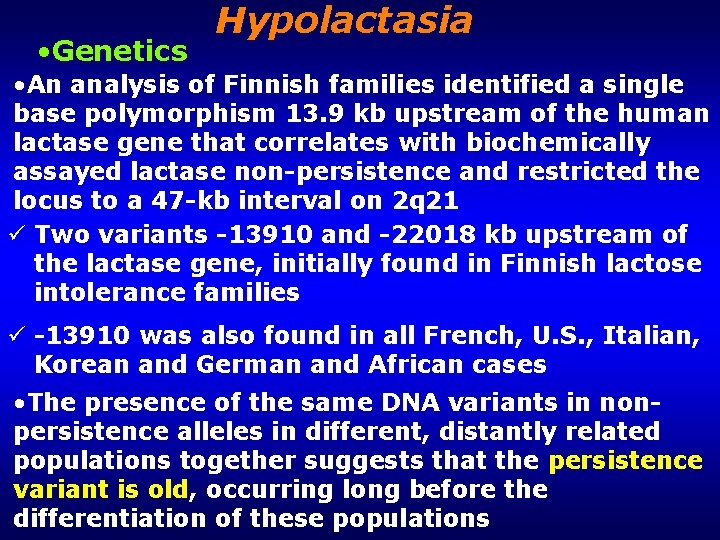 Hypolactasia

• Genetics

• An analysis of Finnish families identified a single base polymorphism 13.9 kb upstream of the human lactase gene that correlates with biochemically assayed lactase non-persistence and restricted the locus to a 47-kb interval on 2q21

✓ Two variants -13910 and -22018 kb upstream of the lactase gene, initially found in Finnish lactose intolerance families

✓ -13910 was also found in all French, U.S., Italian, Korean and German and African cases

• The presence of the same DNA variants in non-persistence alleles in different, distantly related populations together suggests that the persistence variant is old, occurring long before the differentiation of these populations